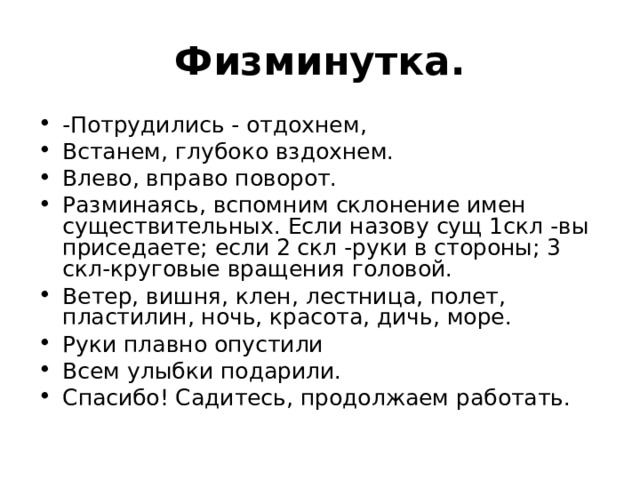 Физминутка.

• -Потрудились - отдохнем,
• Встанем, глубоко вздохнем.
• Влево, вправо поворот.
• Разминаясь, вспомним склонение имен существительных. Если назову сущ 1скл -вы приседаете; если 2 скл -руки в стороны; 3 скл-круговые вращения головой.
• Ветер, вишня, клен, лестница, полет, пластилин, ночь, красота, дичь, море.
• Руки плавно опустили
• Всем улыбки подарили.
• Спасибо! Садитесь, продолжаем работать.